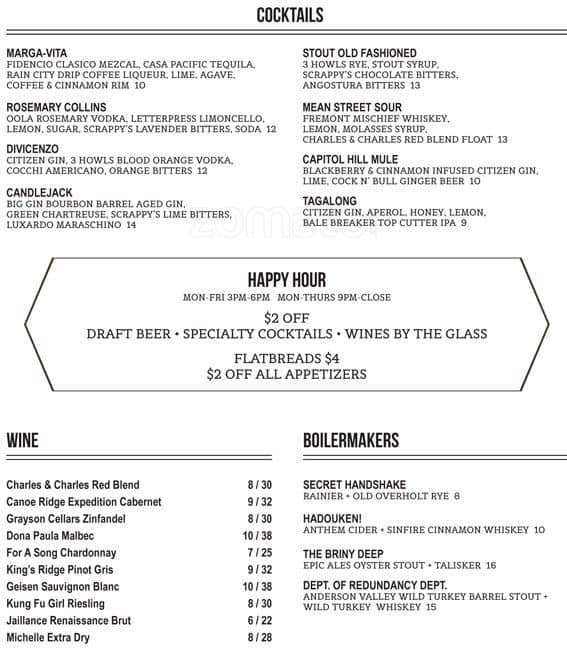 COCKTAILS

MARGA-VITA
FIDENCIO CLASICO MEZCAL, CASA PACIFIC TEQUILA, RAIN CITY DRIP COFFEE LIQUEUR, LIME, AGAVE, COFFEE & CINNAMON RIM 10

ROSEMARY COLLINS
OOLA ROSEMARY VODKA, LETTERPRESS LIMONCELLO, LEMON, SUGAR, SCRAPPY'S LAVENDER BITTERS, SODA 12

DIVICENZO
CITIZEN GIN, 3 HOWLS BLOOD ORANGE VODKA, COCCHI AMERICANO, ORANGE BITTERS 12

CANDLEJACK
BIG GIN BOURBON BARREL AGED GIN, GREEN CHARTREUSE, SCRAPPY'S LIME BITTERS, LUXARDO MARASCHINO 14

STOUT OLD FASHIONED
3 HOWLS RYE, STOUT SYRUP, SCRAPPY'S CHOCOLATE BITTERS, ANGOSTURA BITTERS 13

MEAN STREET SOUR
FREMONT MISCHIEF WHISKEY, LEMON, MOLASSES SYRUP, CHARLES & CHARLES RED BLEND FLOAT 13

CAPITOL HILL MULE
BLACKBERRY & CINNAMON INFUSED CITIZEN GIN, LIME, COCK N' BULL GINGER BEER 10

TAGALONG
CITIZEN GIN, APEROL, HONEY, LEMON, BALE BREAKER TOP CUTTER IPA 9

zomato

HAPPY HOUR
MON-FRI 3PM-6PM MON-THURS 9PM-CLOSE

$2 OFF
DRAFT BEER • SPECIALTY COCKTAILS • WINES BY THE GLASS

FLATBREADS $4
$2 OFF ALL APPETIZERS

WINE

| | |
|---|---|
| Charles & Charles Red Blend | 8 / 30 |
| Canoe Ridge Expedition Cabernet | 9 / 32 |
| Grayson Cellars Zinfandel | 8 / 30 |
| Dona Paula Malbec | 10 / 38 |
| For A Song Chardonnay | 7 / 25 |
| King's Ridge Pinot Gris | 9 / 32 |
| Geisen Sauvignon Blanc | 10 / 38 |
| Kung Fu Girl Riesling | 8 / 30 |
| Jaillance Renaissance Brut | 6 / 22 |
| Michelle Extra Dry | 8 / 28 |

BOILERMAKERS

SECRET HANDSHAKE
RAINIER + OLD OVERHOLT RYE 8

HADOUKEN!
ANTHEM CIDER + SINFIRE CINNAMON WHISKEY 10

THE BRINY DEEP
EPIC ALES OYSTER STOUT + TALISKER 16

DEPT. OF REDUNDANCY DEPT.
ANDERSON VALLEY WILD TURKEY BARREL STOUT + WILD TURKEY WHISKEY 15